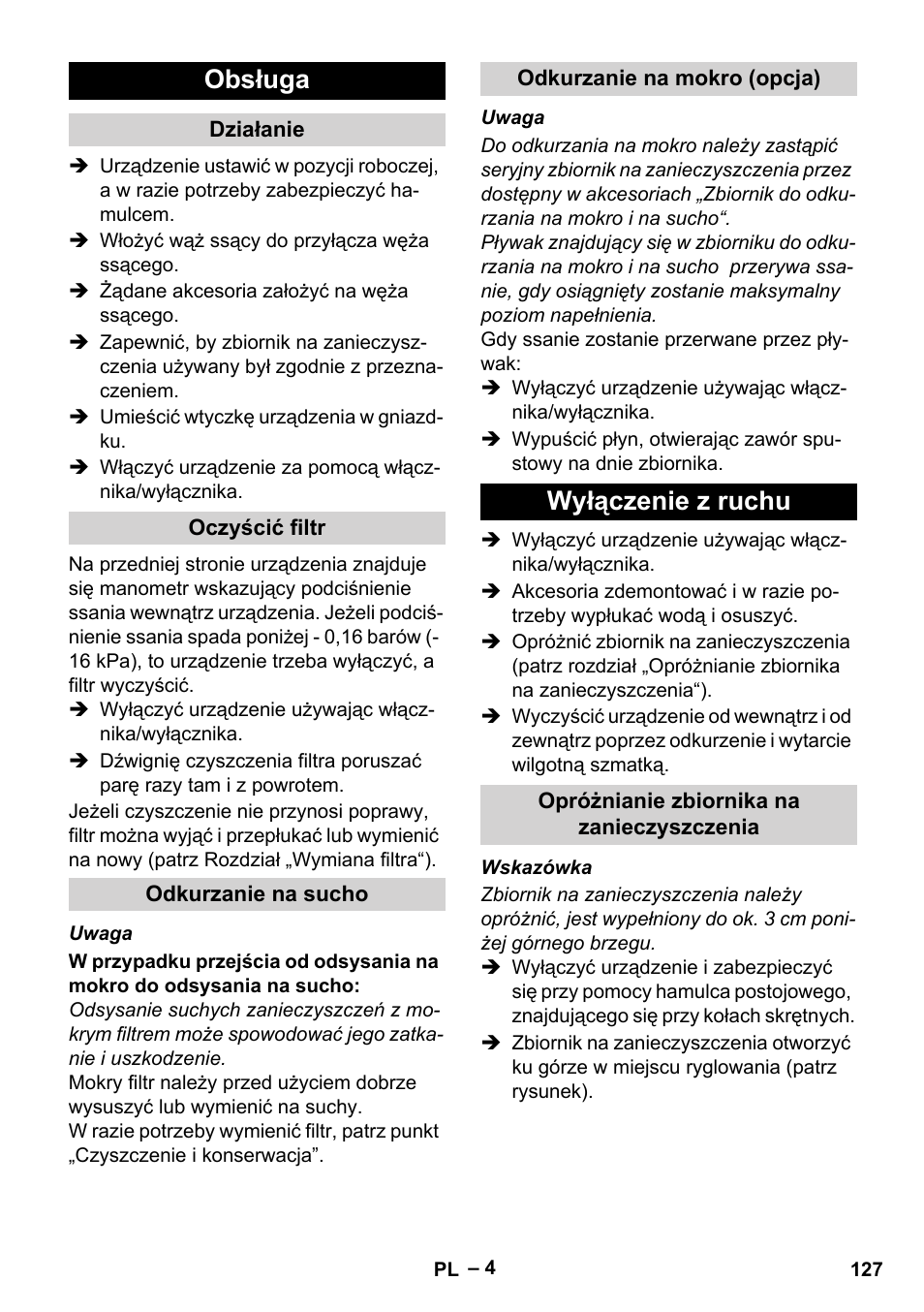 Obsługa

Działanie

➔ Urządzenie ustawić w pozycji roboczej, a w razie potrzeby zabezpieczyć hamulcem.
➔ Włożyć wąż ssący do przyłącza węża ssącego.
➔ Żądane akcesoria założyć na węża ssącego.
➔ Zapewnić, by zbiornik na zanieczyszczenia używany był zgodnie z przeznaczeniem.
➔ Umieścić wtyczkę urządzenia w gniazdku.
➔ Włączyć urządzenie za pomocą włącznika/wyłącznika.

Oczyścić filtr

Na przedniej stronie urządzenia znajduje się manometr wskazujący podciśnienie ssania wewnątrz urządzenia. Jeżeli podciśnienie ssania spada poniżej - 0,16 barów (-16 kPa), to urządzenie trzeba wyłączyć, a filtr wyczyścić.
➔ Wyłączyć urządzenie używając włącznika/wyłącznika.
➔ Dźwignię czyszczenia filtra poruszać parę razy tam i z powrotem.
Jeżeli czyszczenie nie przynosi poprawy, filtr można wyjąć i przepłukać lub wymienić na nowy (patrz Rozdział „Wymiana filtra“).

Odkurzanie na sucho

Uwaga
W przypadku przejścia od odsysania na mokro do odsysania na sucho:
Odsysanie suchych zanieczyszczeń z mokrym filtrem może spowodować jego zatkanie i uszkodzenie.
Mokry filtr należy przed użyciem dobrze wysuszyć lub wymienić na suchy.
W razie potrzeby wymienić filtr, patrz punkt „Czyszczenie i konserwacja”.

Odkurzanie na mokro (opcja)

Uwaga
Do odkurzania na mokro należy zastąpić seryjny zbiornik na zanieczyszczenia przez dostępny w akcesoriach „Zbiornik do odkurzania na mokro i na sucho“.
Pływak znajdujący się w zbiorniku do odkurzania na mokro i na sucho przerywa ssanie, gdy osiągnięty zostanie maksymalny poziom napełnienia.
Gdy ssanie zostanie przerwane przez pływak:
➔ Wyłączyć urządzenie używając włącznika/wyłącznika.
➔ Wypuścić płyn, otwierając zawór spustowy na dnie zbiornika.

Wyłączenie z ruchu

➔ Wyłączyć urządzenie używając włącznika/wyłącznika.
➔ Akcesoria zdemontować i w razie potrzeby wypłukać wodą i osuszyć.
➔ Opróżnić zbiornik na zanieczyszczenia (patrz rozdział „Opróżnianie zbiornika na zanieczyszczenia“).
➔ Wyczyścić urządzenie od wewnątrz i od zewnątrz poprzez odkurzenie i wytarcie wilgotną szmatką.

Opróżnianie zbiornika na zanieczyszczenia

Wskazówka
Zbiornik na zanieczyszczenia należy opróżnić, jest wypełniony do ok. 3 cm poniżej górnego brzegu.
➔ Wyłączyć urządzenie i zabezpieczyć się przy pomocy hamulca postojowego, znajdującego się przy kołach skrętnych.
➔ Zbiornik na zanieczyszczenia otworzyć ku górze w miejscu ryglowania (patrz rysunek).

PL – 4 127